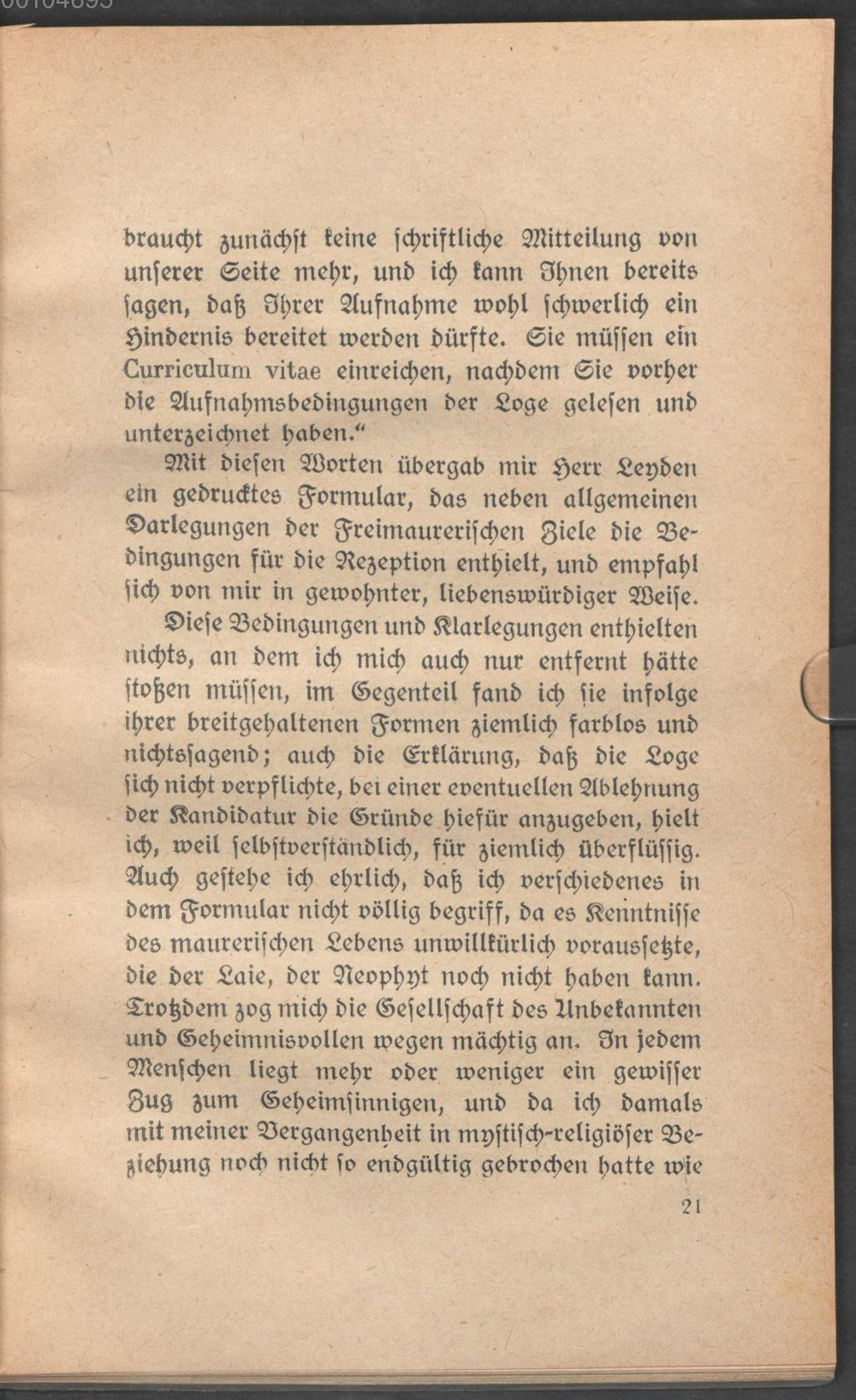 braucht zunächst keine schriftliche Mitteilung von unserer Seite mehr, und ich kann Ihnen bereits sagen, daß Ihrer Aufnahme wohl schwerlich ein Hindernis bereitet werden dürfte. Sie müssen ein Curriculum vitae einreichen, nachdem Sie vorher die Aufnahmsbedingungen der Loge gelesen und unterzeichnet haben."

Mit diesen Worten übergab mir Herr Leyden ein gedrucktes Formular, das neben allgemeinen Darlegungen der Freimaurerischen Ziele die Bedingungen für die Rezeption enthielt, und empfahl sich von mir in gewohnter, liebenswürdiger Weise.

Diese Bedingungen und Klarlegungen enthielten nichts, an dem ich mich auch nur entfernt hätte stoßen müssen, im Gegenteil fand ich sie infolge ihrer breitgehaltenen Formen ziemlich farblos und nichtssagend; auch die Erklärung, daß die Loge sich nicht verpflichte, bei einer eventuellen Ablehnung der Kandidatur die Gründe hiefür anzugeben, hielt ich, weil selbstverständlich, für ziemlich überflüssig. Auch gestehe ich ehrlich, daß ich verschiedenes in dem Formular nicht völlig begriff, da es Kenntnisse des maurerischen Lebens unwillkürlich voraussetzte, die der Laie, der Neophyt noch nicht haben kann. Trotzdem zog mich die Gesellschaft des Unbekannten und Geheimnisvollen wegen mächtig an. In jedem Menschen liegt mehr oder weniger ein gewisser Zug zum Geheimsinnigen, und da ich damals mit meiner Vergangenheit in mystisch-religiöser Beziehung noch nicht so endgültig gebrochen hatte wie

21